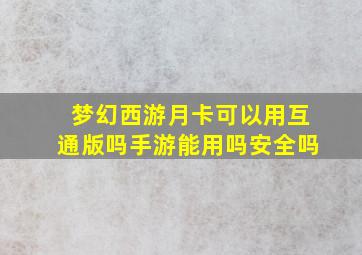 梦幻西游月卡可以用互通版吗手游能用吗安全吗